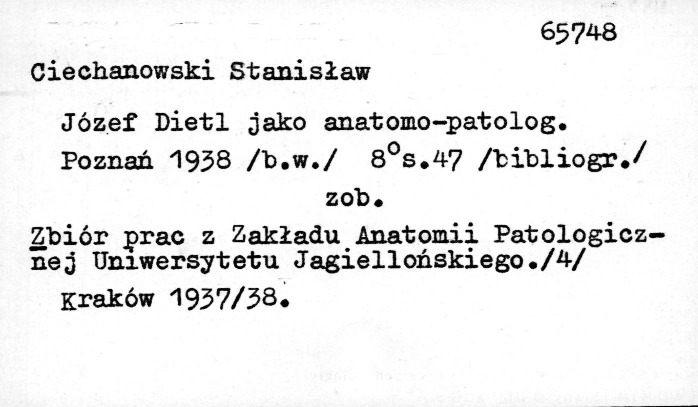 65748

Ciechanowski Stanisław

Józef Dietl jako anatomo-patolog.

Poznań 1938 /b.w./ $8^{o}$s.47 /bibliogr./

zob.

Zbiór prac z Zakładu Anatomii Patologicznej Uniwersytetu Jagiellońskiego./4/

Kraków 1937/38.